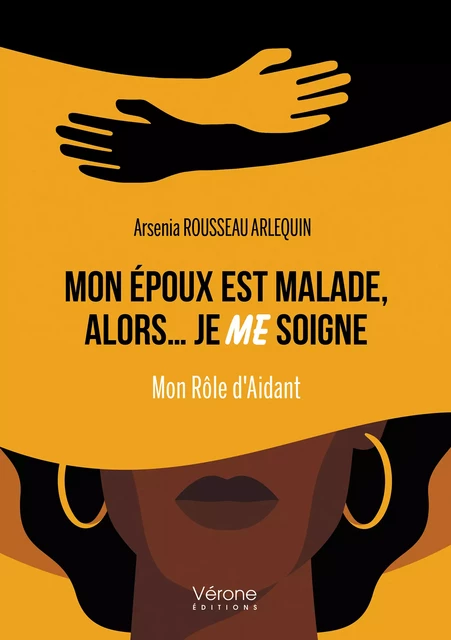 Arsenia ROUSSEAU ARLEQUIN

MON ÉPOUX EST MALADE, ALORS... JE ME SOIGNE

Mon Rôle d'Aidant

Vérone
ÉDITIONS